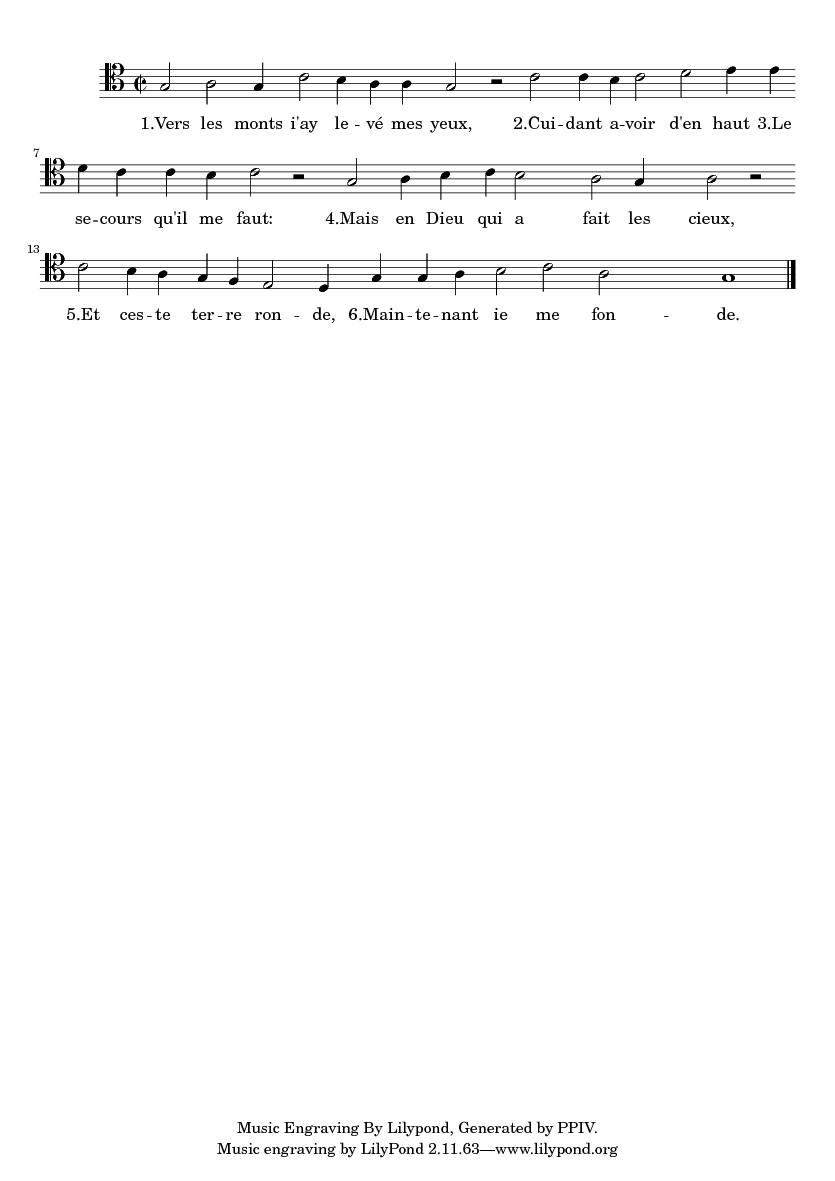 1.Vers les monts i'ay le - vé mes yeux, 2.Cui-dant a-voir d'en haut 3.Le

7

se-cours qu'il me faut: 4.Mais en Dieu qui a fait les cieux,

13

5.Et ces-te ter-re ron - de, 6.Main-te-nant ie me fon - de.

Music Engraving By Lilypond, Generated by PPIV.
Music engraving by LilyPond 2.11.63—www.lilypond.org